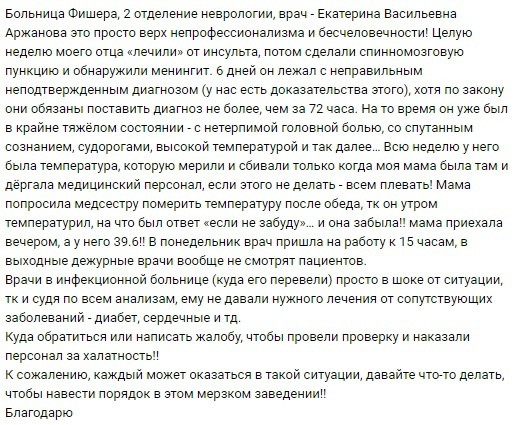 Больница Фишера, 2 отделение неврологии, врач - Екатерина Васильевна Аржанова это просто верх непрофессионализма и бесчеловечности! Целую неделю моего отца «лечили» от инсульта, потом сделали спинномозговую пункцию и обнаружили менингит. 6 дней он лежал с неправильным неподтвержденным диагнозом (у нас есть доказательства этого), хотя по закону они обязаны поставить диагноз не более, чем за 72 часа. На то время он уже был в крайне тяжёлом состоянии - с нетерпимой головной болью, со спутанным сознанием, судорогами, высокой температурой и так далее… Всю неделю у него была температура, которую мерили и сбивали только когда моя мама была там и дёргала медицинский персонал, если этого не делать - всем плевать! Мама попросила медсестру померить температуру после обеда, тк он утром температурил, на что был ответ «если не забуду»… и она забыла!! мама приехала вечером, а у него 39.6!! В понедельник врач пришла на работу к 15 часам, в выходные дежурные врачи вообще не смотрят пациентов.
Врачи в инфекционной больнице (куда его перевели) просто в шоке от ситуации, тк и судя по всем анализам, ему не давали нужного лечения от сопутствующих заболеваний - диабет, сердечные и тд.
Куда обратиться или написать жалобу, чтобы провели проверку и наказали персонал за халатность!!
К сожалению, каждый может оказаться в такой ситуации, давайте что-то делать, чтобы навести порядок в этом мерзком заведении!!
Благодарю